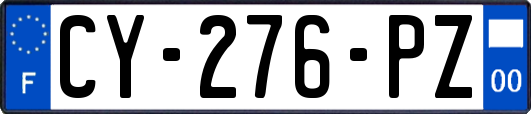 F
CY-276-PZ
00